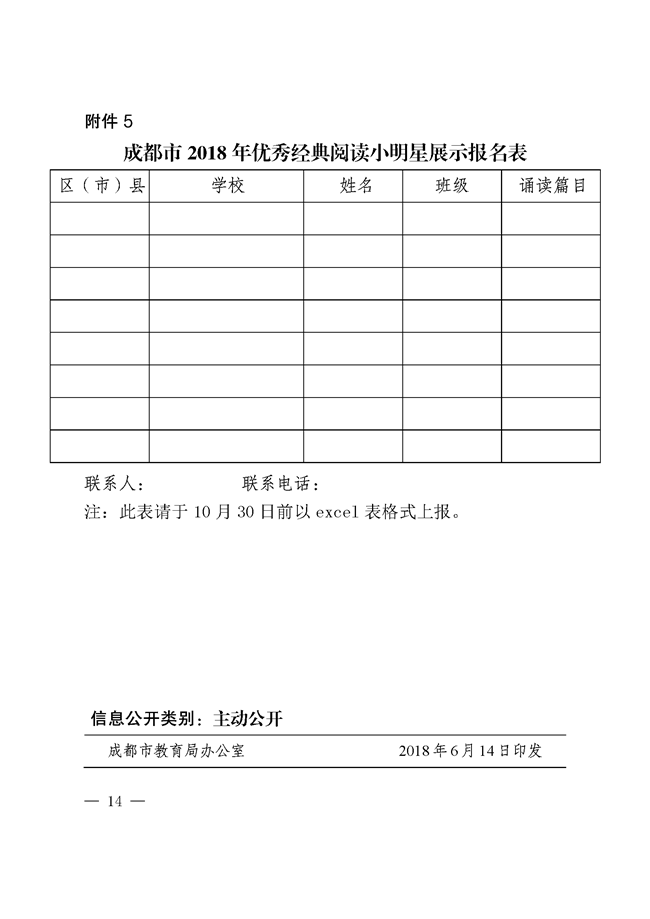 附件 5

成都市 2018 年优秀经典阅读小明星展示报名表

| 区（市）县 | 学校 | 姓名 | 班级 | 诵读篇目 |
|---|---|---|---|---|
| | | | | |
| | | | | |
| | | | | |
| | | | | |
| | | | | |
| | | | | |
| | | | | |
| | | | | |

联系人：　　　　　联系电话：

注：此表请于 10 月 30 日前以 excel 表格式上报。

信息公开类别：主动公开

成都市教育局办公室　　　　2018 年 6 月 14 日印发

— 14 —